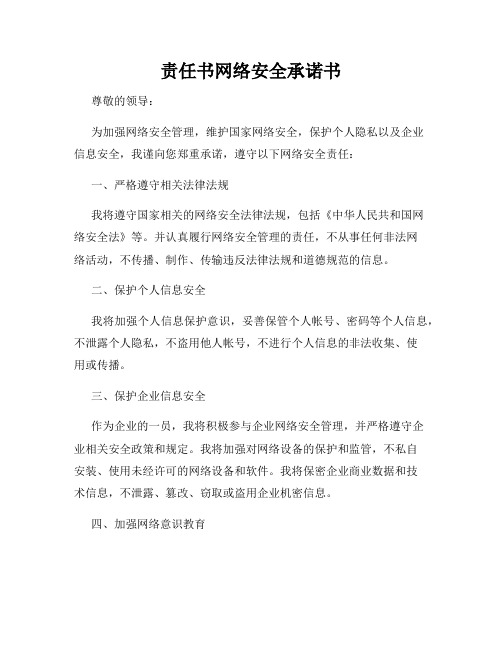 责任书网络安全承诺书

尊敬的领导：

为加强网络安全管理，维护国家网络安全，保护个人隐私以及企业信息安全，我谨向您郑重承诺，遵守以下网络安全责任：

一、严格遵守相关法律法规

我将遵守国家相关的网络安全法律法规，包括《中华人民共和国网络安全法》等。并认真履行网络安全管理的责任，不从事任何非法网络活动，不传播、制作、传输违反法律法规和道德规范的信息。

二、保护个人信息安全

我将加强个人信息保护意识，妥善保管个人帐号、密码等个人信息，不泄露个人隐私，不盗用他人帐号，不进行个人信息的非法收集、使用或传播。

三、保护企业信息安全

作为企业的一员，我将积极参与企业网络安全管理，并严格遵守企业相关安全政策和规定。我将加强对网络设备的保护和监管，不私自安装、使用未经许可的网络设备和软件。我将保密企业商业数据和技术信息，不泄露、篡改、窃取或盗用企业机密信息。

四、加强网络意识教育